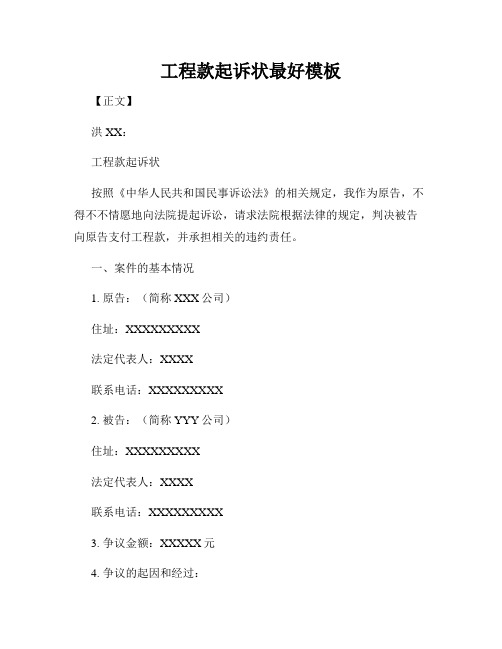 工程款起诉状最好模板

【正文】

洪 XX：

工程款起诉状

按照《中华人民共和国民事诉讼法》的相关规定，我作为原告，不得不不情愿地向法院提起诉讼，请求法院根据法律的规定，判决被告向原告支付工程款，并承担相关的违约责任。

一、案件的基本情况

1. 原告：（简称 XXX 公司）

住址：XXXXXXXXX

法定代表人：XXXX

联系电话：XXXXXXXXX

2. 被告：（简称 YYY 公司）

住址：XXXXXXXXX

法定代表人：XXXX

联系电话：XXXXXXXXX

3. 争议金额：XXXXX 元

4. 争议的起因和经过：